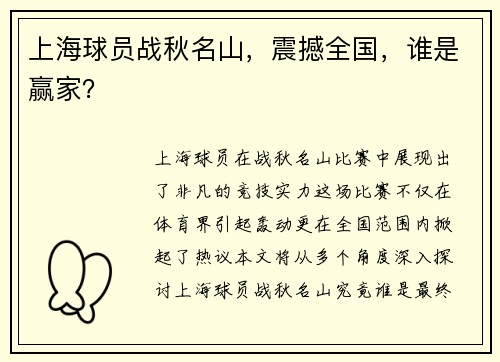 上海球员战秋名山，震撼全国，谁是赢家？

上海球员在战秋名山比赛中展现出了非凡的竞技实力这场比赛不仅在体育界引起轰动更在全国范围内掀起了热议本文将从多个角度深入探讨上海球员战秋名山究竟谁是最终